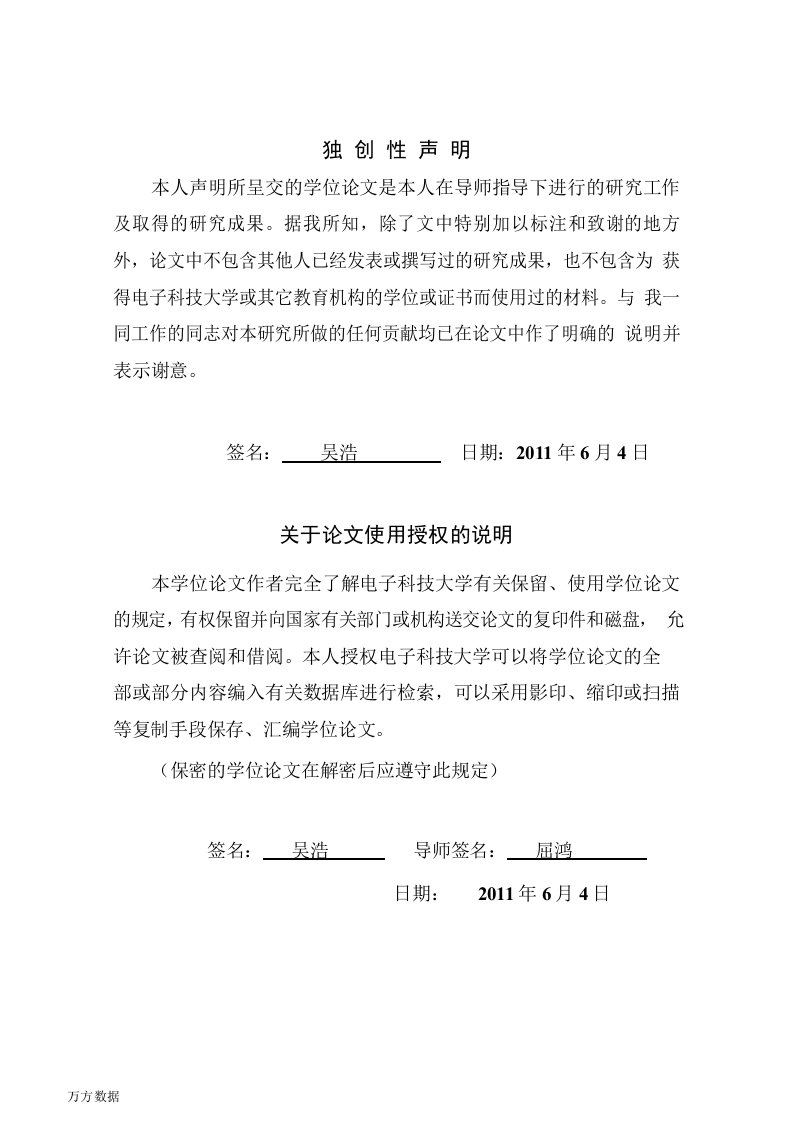 独 创 性 声 明

本人声明所呈交的学位论文是本人在导师指导下进行的研究工作及取得的研究成果。据我所知，除了文中特别加以标注和致谢的地方外，论文中不包含其他人已经发表或撰写过的研究成果，也不包含为 获得电子科技大学或其它教育机构的学位或证书而使用过的材料。与 我一同工作的同志对本研究所做的任何贡献均已在论文中作了明确的 说明并表示谢意。

签名： 吴浩 日期：2011 年 6 月 4 日

关于论文使用授权的说明

本学位论文作者完全了解电子科技大学有关保留、使用学位论文的规定，有权保留并向国家有关部门或机构送交论文的复印件和磁盘， 允许论文被查阅和借阅。本人授权电子科技大学可以将学位论文的全部或部分内容编入有关数据库进行检索，可以采用影印、缩印或扫描等复制手段保存、汇编学位论文。

（保密的学位论文在解密后应遵守此规定）

签名： 吴浩 导师签名： 屈鸿

日期： 2011 年 6 月 4 日

万方数据